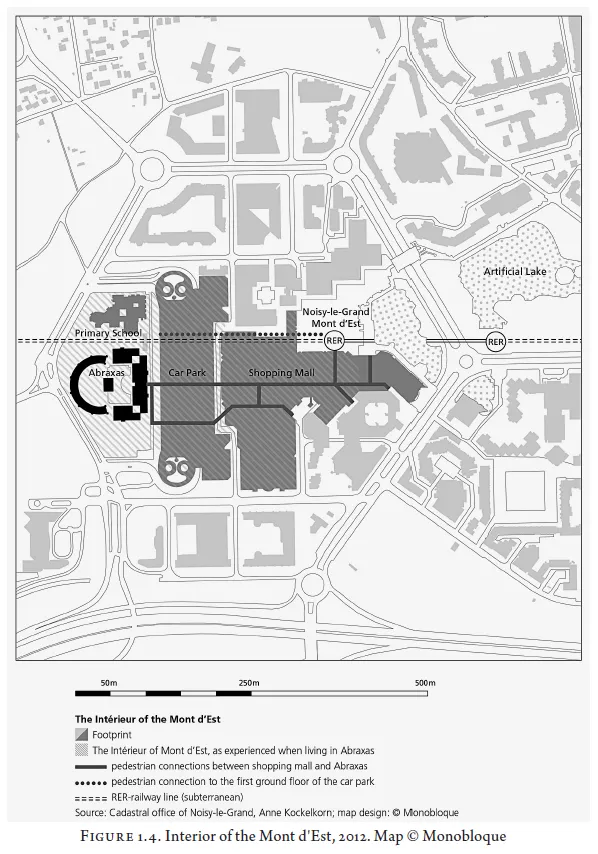 Artificial Lake

Noisy-le-Grand Mont d'Est

Primary School

RER

RER

Abraxas

Car Park

Shopping Mall

50m

250m

500m

The Intérieur of the Mont d'Est

Footprint

The Intérieur of Mont d'Est, as experienced when living in Abraxas

pedestrian connections between shopping mall and Abraxas

pedestrian connection to the first ground floor of the car park

RER-railway line (subterranean)

Source: Cadastral office of Noisy-le-Grand, Anne Kockelkorn; map design: © Monobloque

FIGURE 1.4. Interior of the Mont d'Est, 2012. Map © Monobloque